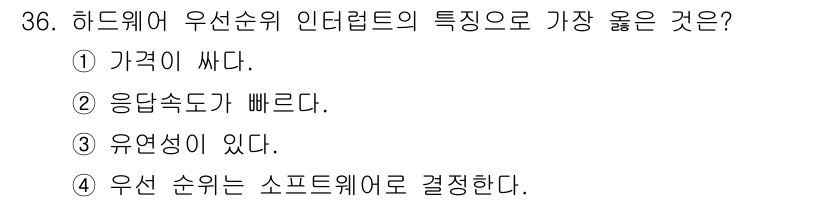 36. 하드웨어 우선순위 인터럽트의 특징으로 가장 옳은 것은?
① 가격이 싸다.
② 응답속도가 빠르다.
③ 유연성이 있다.
④ 우선 순위는 소프트웨어로 결정한다.